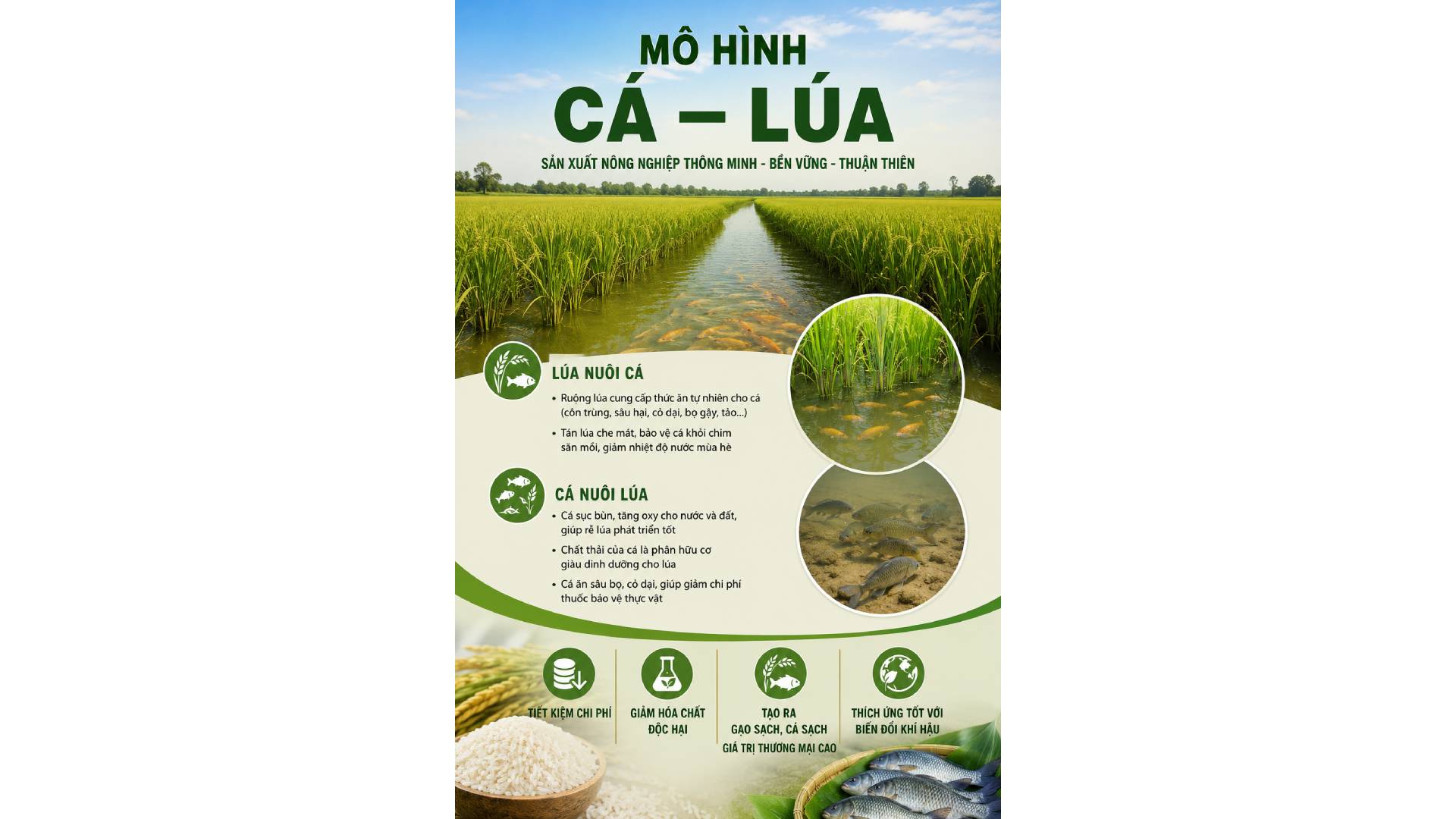 MÔ HÌNH
CÁ – LÚA

SẢN XUẤT NÔNG NGHIỆP THÔNG MINH - BỀN VỮNG - THUẬN THIÊN

LÚA NUÔI CÁ

• Ruộng lúa cung cấp thức ăn tự nhiên cho cá (côn trùng, sâu hại, cỏ dại, bọ gậy, tảo...)
• Tán lúa che mát, bảo vệ cá khỏi chim săn mồi, giảm nhiệt độ nước mùa hè

CÁ NUÔI LÚA

• Cá sục bùn, tăng oxy cho nước và đất, giúp rễ lúa phát triển tốt
• Chất thải của cá là phân hữu cơ giàu dinh dưỡng cho lúa
• Cá ăn sâu bọ, cỏ dại, giúp giảm chi phí thuốc bảo vệ thực vật

TIẾT KIỆM CHI PHÍ

GIẢM HÓA CHẤT
ĐỘC HẠI

TẠO RA
GẠO SẠCH, CÁ SẠCH
GIÁ TRỊ THƯƠNG MẠI CAO

THÍCH ỨNG TỐT VỚI
BIẾN ĐỔI KHÍ HẬU